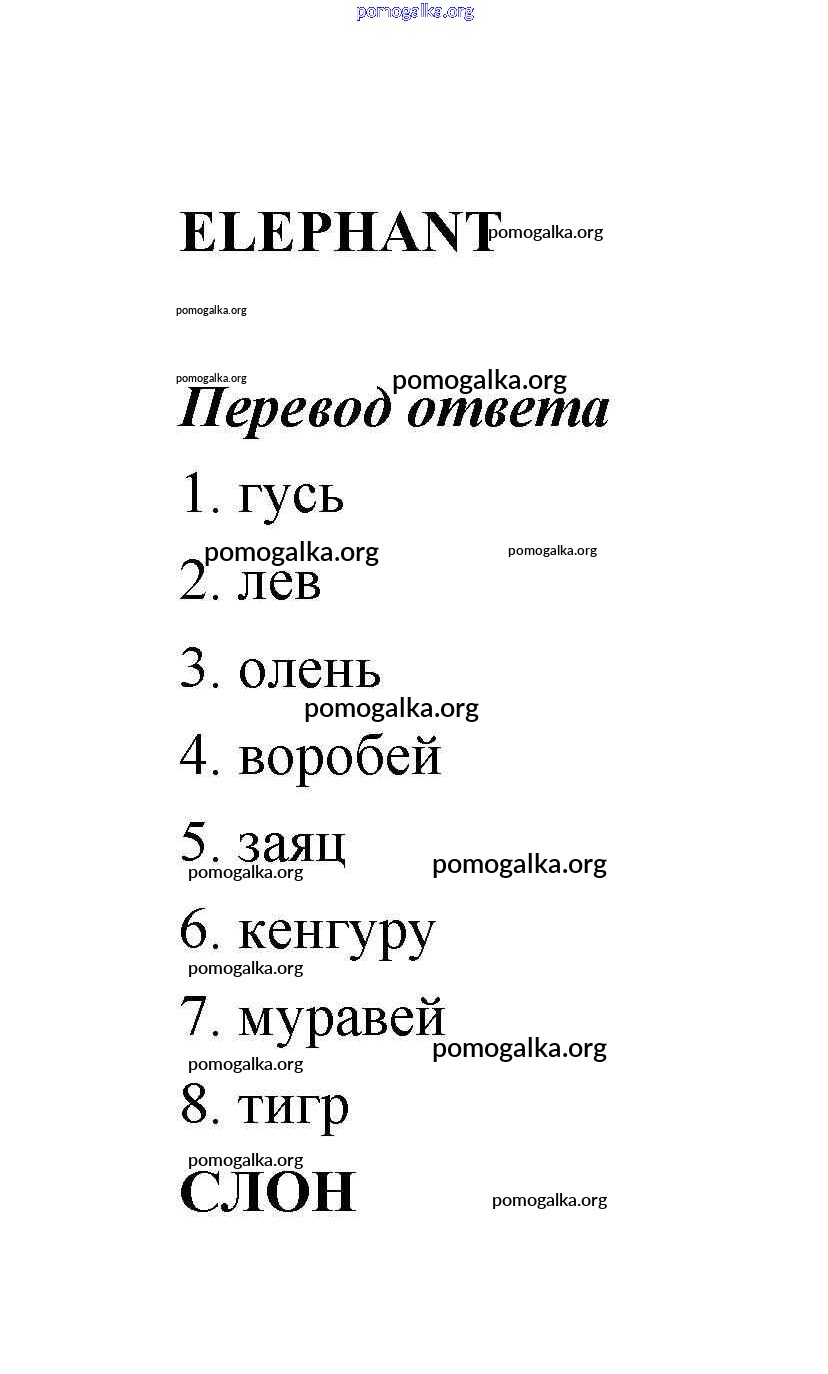 pomogalka.org

ELEPHANT pomogalka.org

pomogalka.org

pomogalka.org pomogalka.org

Перевод ответа

1. гусь

pomogalka.org pomogalka.org

2. лев

3. олень

pomogalka.org

4. воробей

5. заяц

pomogalka.org pomogalka.org

6. кенгуру

pomogalka.org

7. муравей

pomogalka.org pomogalka.org

8. тигр

pomogalka.org

СЛОН

pomogalka.org